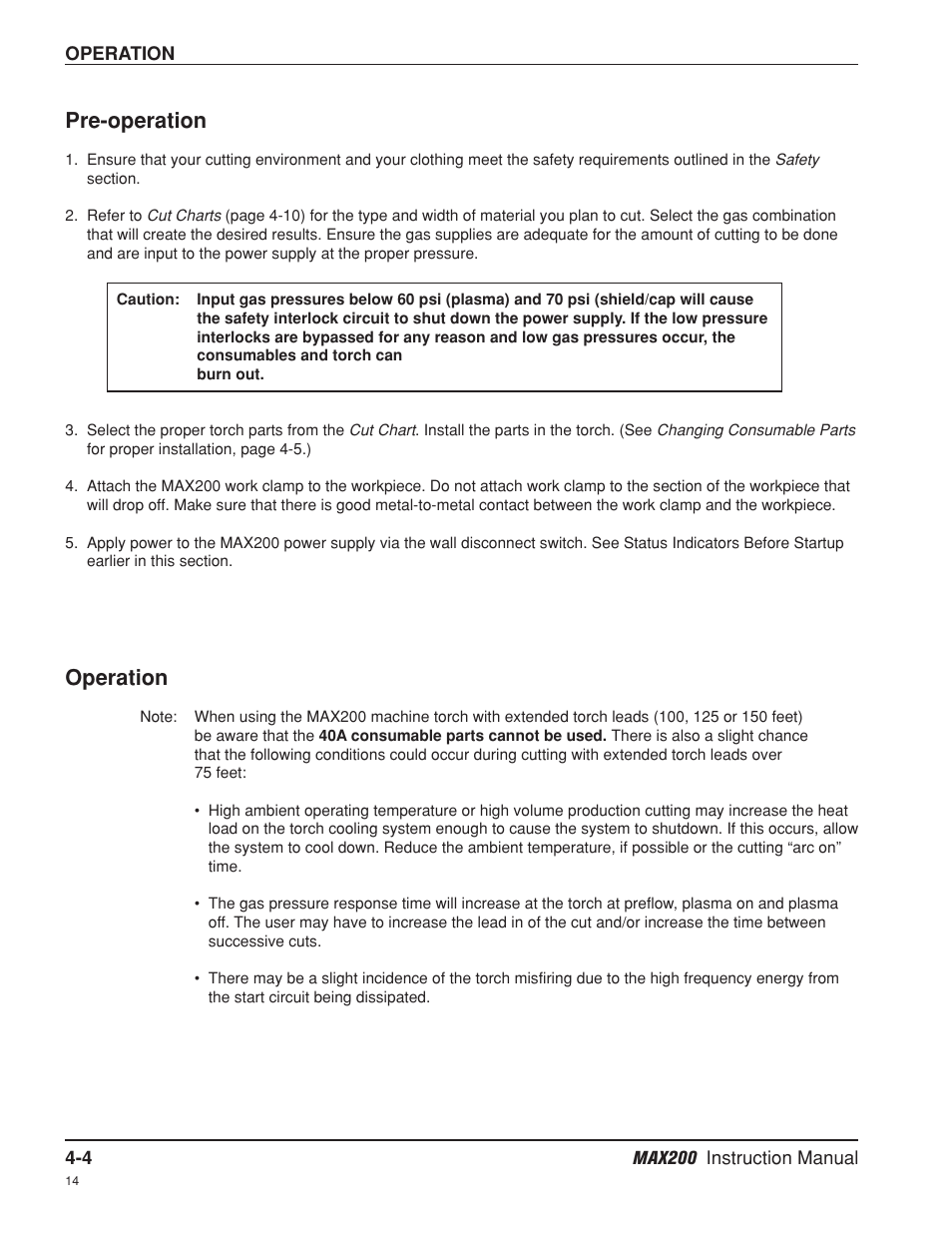 OPERATION

Pre-operation

1. Ensure that your cutting environment and your clothing meet the safety requirements outlined in the Safety section.

2. Refer to Cut Charts (page 4-10) for the type and width of material you plan to cut. Select the gas combination that will create the desired results. Ensure the gas supplies are adequate for the amount of cutting to be done and are input to the power supply at the proper pressure.

Caution: Input gas pressures below 60 psi (plasma) and 70 psi (shield/cap will cause the safety interlock circuit to shut down the power supply. If the low pressure interlocks are bypassed for any reason and low gas pressures occur, the consumables and torch can
burn out.

3. Select the proper torch parts from the Cut Chart. Install the parts in the torch. (See Changing Consumable Parts for proper installation, page 4-5.)

4. Attach the MAX200 work clamp to the workpiece. Do not attach work clamp to the section of the workpiece that will drop off. Make sure that there is good metal-to-metal contact between the work clamp and the workpiece.

5. Apply power to the MAX200 power supply via the wall disconnect switch. See Status Indicators Before Startup earlier in this section.

Operation

Note: When using the MAX200 machine torch with extended torch leads (100, 125 or 150 feet) be aware that the 40A consumable parts cannot be used. There is also a slight chance that the following conditions could occur during cutting with extended torch leads over 75 feet:

• High ambient operating temperature or high volume production cutting may increase the heat load on the torch cooling system enough to cause the system to shutdown. If this occurs, allow the system to cool down. Reduce the ambient temperature, if possible or the cutting “arc on” time.

• The gas pressure response time will increase at the torch at preflow, plasma on and plasma off. The user may have to increase the lead in of the cut and/or increase the time between successive cuts.

• There may be a slight incidence of the torch misfiring due to the high frequency energy from the start circuit being dissipated.

4-4
MAX200 Instruction Manual
14